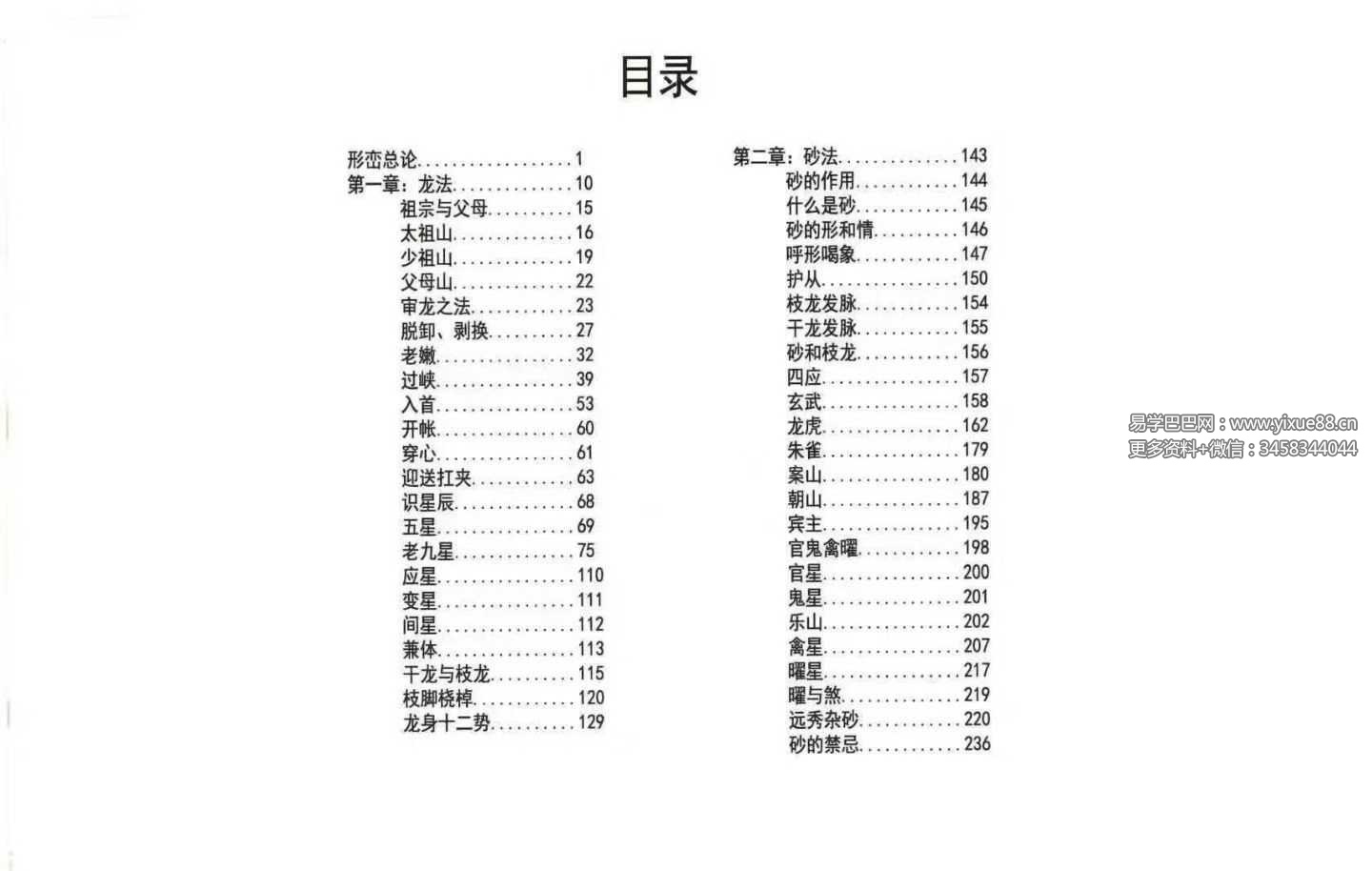 目录

形峦总论..................1
第一章：龙法..............10
祖宗与父母..........15
太祖山..............16
少祖山..............19
父母山..............22
审龙之法............23
脱卸、剥换..........27
老嫩................32
过峡................39
入首................53
开帐................60
穿心................61
迎送扛夹............63
识星辰..............68
五星................69
老九星..............75
应星................110
变星................111
间星................112
兼体................113
干龙与枝龙..........115
枝脚桡棹............120
龙身十二势..........129

第二章：砂法..............143
砂的作用............144
什么是砂............145
砂的形和情..........146
呼形喝象............147
护从................150
枝龙发脉............154
干龙发脉............155
砂和枝龙............156
四应................157
玄武................158
龙虎................162
朱雀................179
案山................180
朝山................187
宾主................195
官鬼禽曜............198
官星................200
鬼星................201
乐山................202
禽星................207
曜星................217
曜与煞..............219
远秀杂砂............220
砂的禁忌............236

易学巴巴网：www.yixue88.cn
更多资料+微信：3458344044